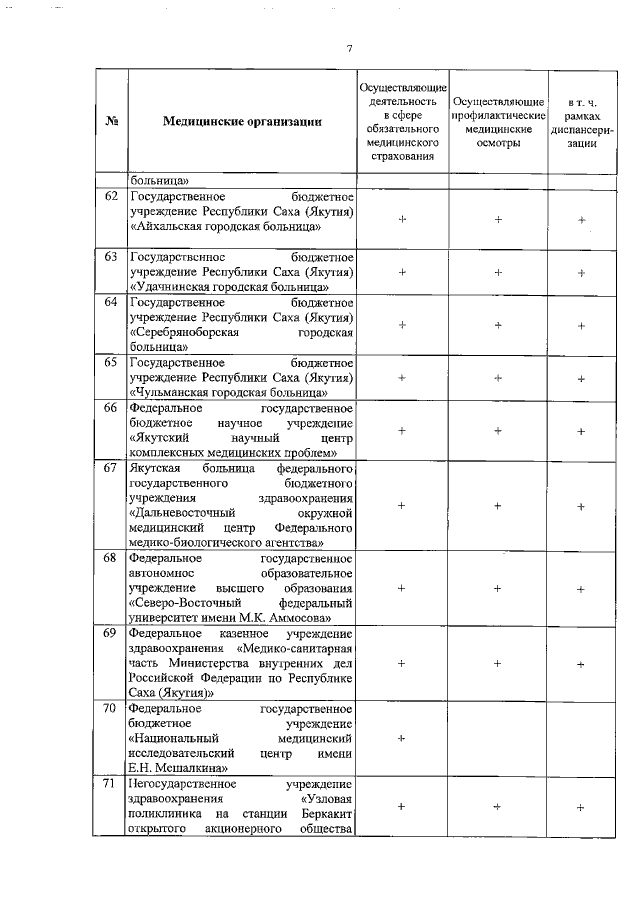 7

| № | Медицинские организации | Осуществляющие деятельность в сфере обязательного медицинского страхования | Осуществляющие профилактические медицинские осмотры | в т. ч. рамках диспансеризации |
|---|---|---|---|---|
| | больница» | | | |
| 62 | Государственное бюджетное учреждение Республики Саха (Якутия) «Айхальская городская больница» | + | + | + |
| 63 | Государственное бюджетное учреждение Республики Саха (Якутия) «Удачнинская городская больница» | + | + | + |
| 64 | Государственное бюджетное учреждение Республики Саха (Якутия) «Серебряноборская городская больница» | + | + | + |
| 65 | Государственное бюджетное учреждение Республики Саха (Якутия) «Чульманская городская больница» | + | + | + |
| 66 | Федеральное государственное бюджетное научное учреждение «Якутский научный центр комплексных медицинских проблем» | + | + | + |
| 67 | Якутская больница федерального государственного бюджетного учреждения здравоохранения «Дальневосточный окружной медицинский центр Федерального медико-биологического агентства» | + | + | + |
| 68 | Федеральное государственное автономное образовательное учреждение высшего образования «Северо-Восточный федеральный университет имени М.К. Аммосова» | + | + | + |
| 69 | Федеральное казенное учреждение здравоохранения «Медико-санитарная часть Министерства внутренних дел Российской Федерации по Республике Саха (Якутия)» | + | + | + |
| 70 | Федеральное государственное бюджетное учреждение «Национальный медицинский исследовательский центр имени Е.Н. Мешалкина» | + | | |
| 71 | Негосударственное учреждение здравоохранения «Узловая поликлиника на станции Беркакит открытого акционерного общества | + | + | + |